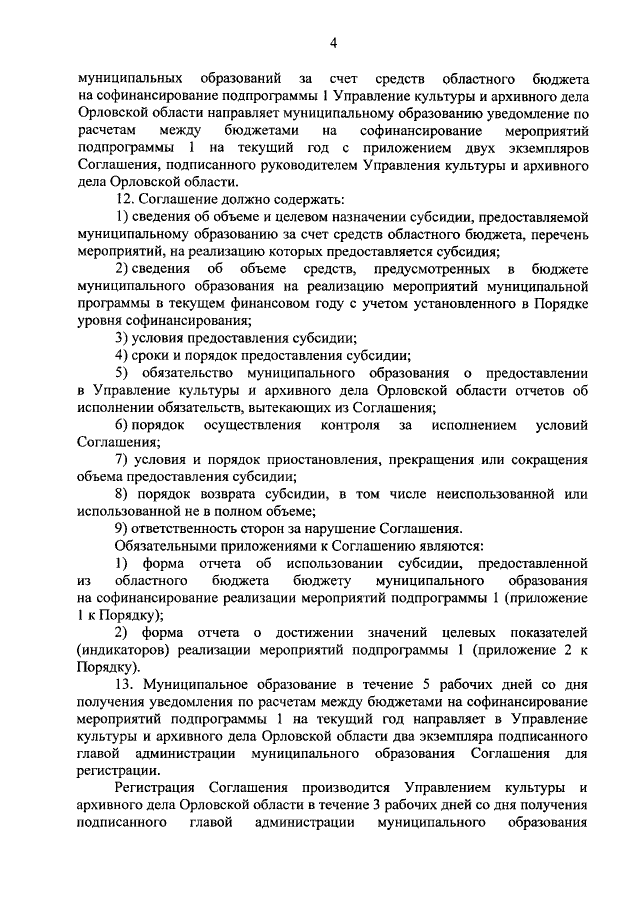 4

муниципальных образований за счет средств областного бюджета на софинансирование подпрограммы 1 Управление культуры и архивного дела Орловской области направляет муниципальному образованию уведомление по расчетам между бюджетами на софинансирование мероприятий подпрограммы 1 на текущий год с приложением двух экземпляров Соглашения, подписанного руководителем Управления культуры и архивного дела Орловской области.

12. Соглашение должно содержать:

1) сведения об объеме и целевом назначении субсидии, предоставляемой муниципальному образованию за счет средств областного бюджета, перечень мероприятий, на реализацию которых предоставляется субсидия;

2) сведения об объеме средств, предусмотренных в бюджете муниципального образования на реализацию мероприятий муниципальной программы в текущем финансовом году с учетом установленного в Порядке уровня софинансирования;

3) условия предоставления субсидии;

4) сроки и порядок предоставления субсидии;

5) обязательство муниципального образования о предоставлении в Управление культуры и архивного дела Орловской области отчетов об исполнении обязательств, вытекающих из Соглашения;

6) порядок осуществления контроля за исполнением условий Соглашения;

7) условия и порядок приостановления, прекращения или сокращения объема предоставления субсидии;

8) порядок возврата субсидии, в том числе неиспользованной или использованной не в полном объеме;

9) ответственность сторон за нарушение Соглашения.

Обязательными приложениями к Соглашению являются:

1) форма отчета об использовании субсидии, предоставленной из областного бюджета бюджету муниципального образования на софинансирование реализации мероприятий подпрограммы 1 (приложение 1 к Порядку);

2) форма отчета о достижении значений целевых показателей (индикаторов) реализации мероприятий подпрограммы 1 (приложение 2 к Порядку).

13. Муниципальное образование в течение 5 рабочих дней со дня получения уведомления по расчетам между бюджетами на софинансирование мероприятий подпрограммы 1 на текущий год направляет в Управление культуры и архивного дела Орловской области два экземпляра подписанного главой администрации муниципального образования Соглашения для регистрации.

Регистрация Соглашения производится Управлением культуры и архивного дела Орловской области в течение 3 рабочих дней со дня получения подписанного главой администрации муниципального образования